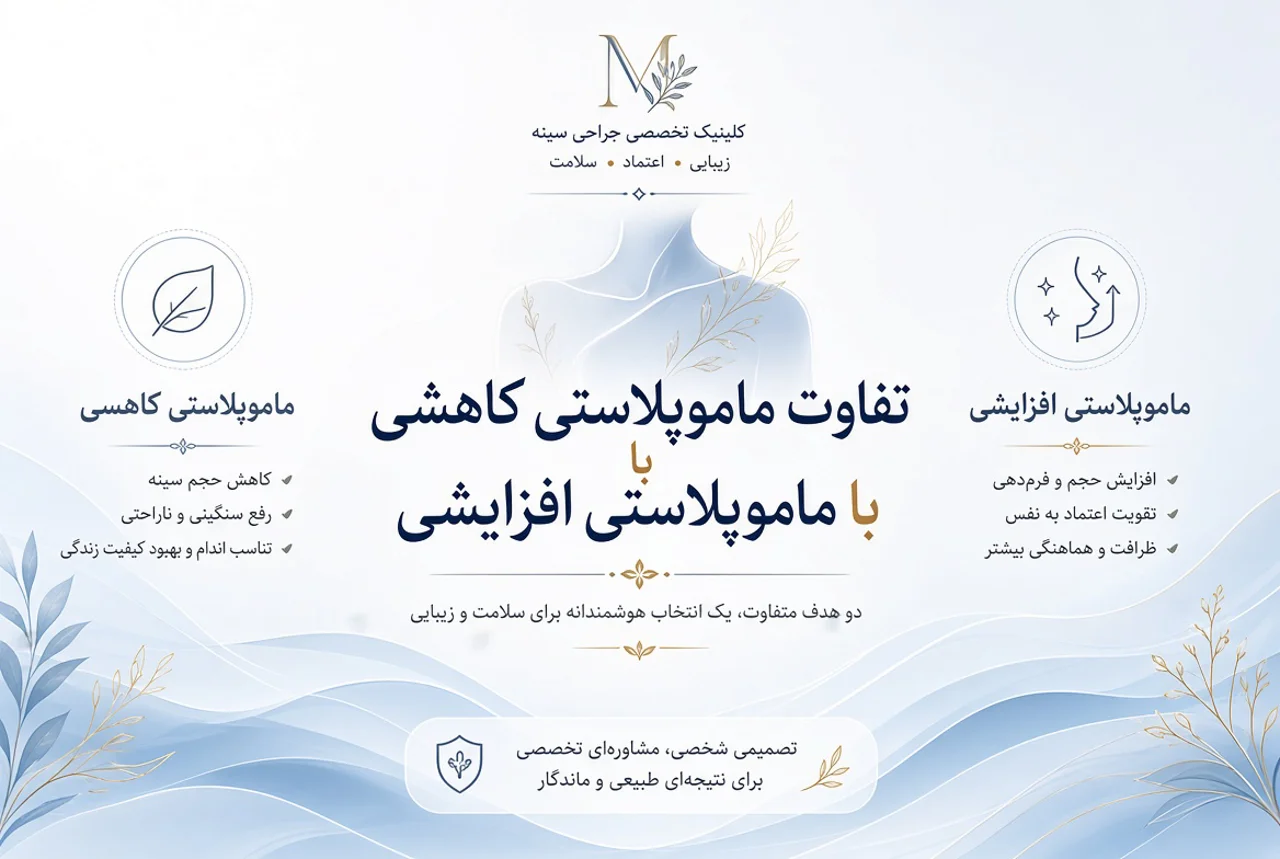 M

کلینیک تخصصی جراحی سینه

زیبایی • اعتماد • سلامت

ماموپلاستی افزایشی

افزایش حجم و فرم‌دهی
تقویت اعتماد به نفس
ظرافت و هماهنگی بیشتر

تفاوت ماموپلاستی کاهشی
با
با ماموپلاستی افزایشی

دو هدف متفاوت، یک انتخاب هوشمندانه برای سلامت و زیبایی

ماموپلاستی کاهسی

کاهش حجم سینه
رفع سنگینی و ناراحتی
تناسب اندام و بهبود کیفیت زندگی

تصمیمی شخصی، مشاوره‌ای تخصصی
برای نتیجه‌ای طبیعی و ماندگار